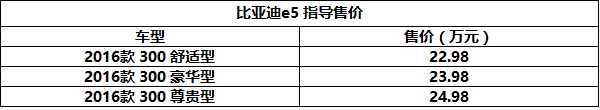 比亚迪e5 指导售价

| 车型 | 售价（万元） |
|---|---|
| 2016款 300 舒适型 | 22.98 |
| 2016款 300 豪华型 | 23.98 |
| 2016款 300 尊贵型 | 24.98 |